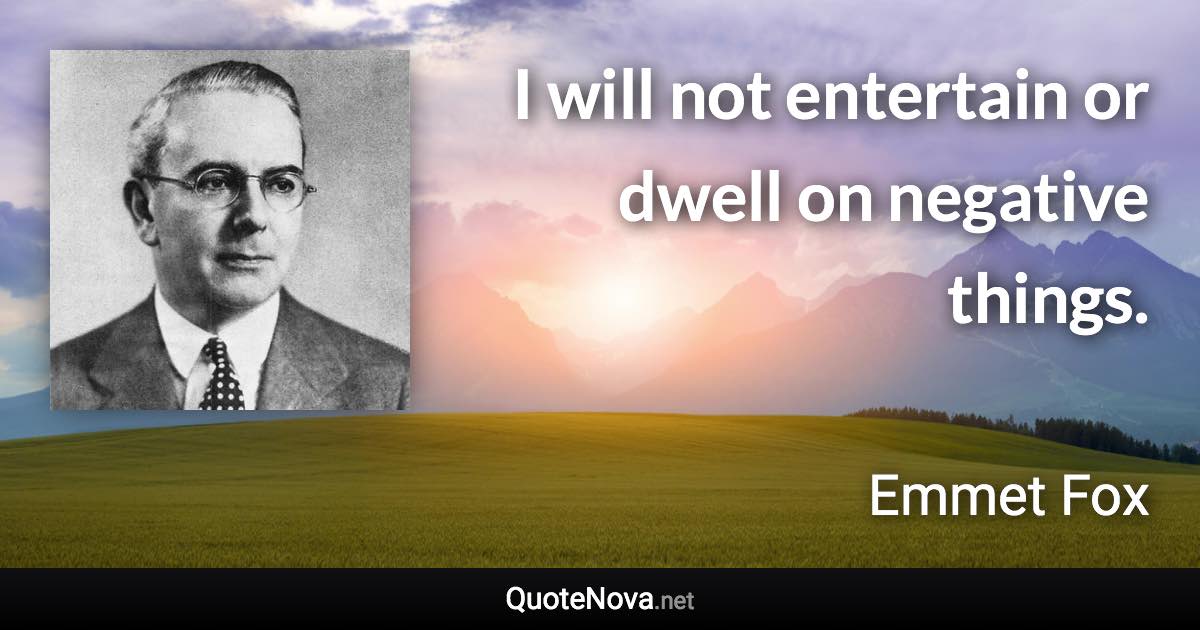 I will not entertain or dwell on negative things.

Emmet Fox

QuoteNova.net